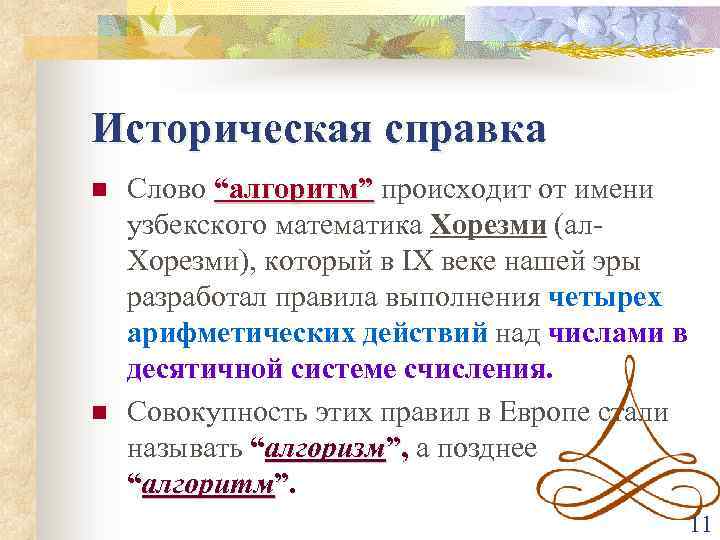 Историческая справка

Слово “алгоритм” происходит от имени узбекского математика Хорезми (ал-Хорезми), который в IX веке нашей эры разработал правила выполнения четырех арифметических действий над числами в десятичной системе счисления.

Совокупность этих правил в Европе стали называть “алгоризм”, а позднее “алгоритм”.

11